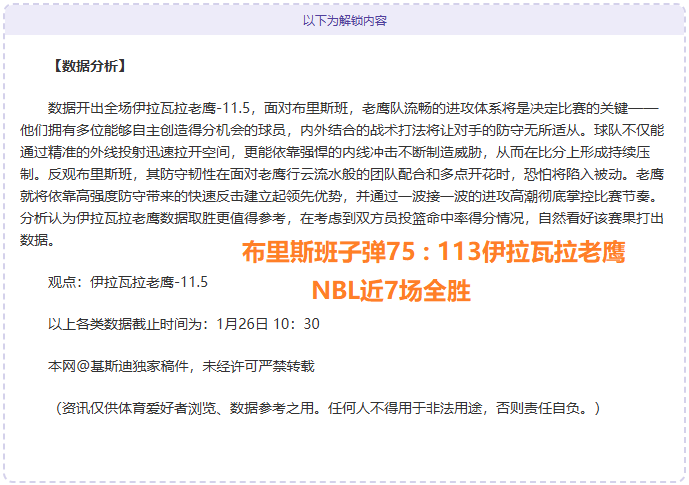 以下为解锁内容

【数据分析】

数据开出全场伊拉瓦拉老鹰-11.5，面对布里斯班，老鹰队流畅的进攻体系将是决定比赛的关键——他们拥有多位能够自主创造得分机会的球员，内外结合的战术打法将让对手的防守无所适从。球队不仅能通过精准的外线投射迅速拉开空间，更能依靠强悍的内线冲击不断制造威胁，从而在比分上形成持续压制。反观布里斯班，其防守韧性在面对老鹰行云流水般的团队配合和多点开花时，恐怕将陷入被动。老鹰就将依靠高强度防守带来的快速反击建立起领先优势，并通过一波接一波的进攻高潮彻底掌控比赛节奏。分析认为伊拉瓦拉老鹰数据取胜更值得参考，在考虑到双方员投篮命中率得分情况，自然看好该赛果打出数据。

布里斯班子弹75：113伊拉瓦拉老鹰

NBL近7场全胜

观点：伊拉瓦拉老鹰-11.5

以上各类数据截止时间为：1月26日 10：30

本网@基斯迪独家稿件，未经许可严禁转载

（资讯仅供体育爱好者浏览、数据参考之用。任何人不得用于非法用途，否则责任自负。）